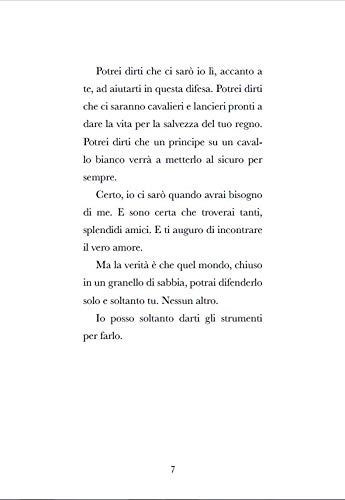 Potrei dirti che ci sarò io lì, accanto a te, ad aiutarti in questa difesa. Potrei dirti che ci saranno cavalieri e lancieri pronti a dare la vita per la salvezza del tuo regno. Potrei dirti che un principe su un cavallo bianco verrà a metterlo al sicuro per sempre.

Certo, io ci sarò quando avrai bisogno di me. E sono certa che troverai tanti, splendidi amici. E ti auguro di incontrare il vero amore.

Ma la verità è che quel mondo, chiuso in un granello di sabbia, potrai difenderlo solo e soltanto tu. Nessun altro.

Io posso soltanto darti gli strumenti per farlo.

7